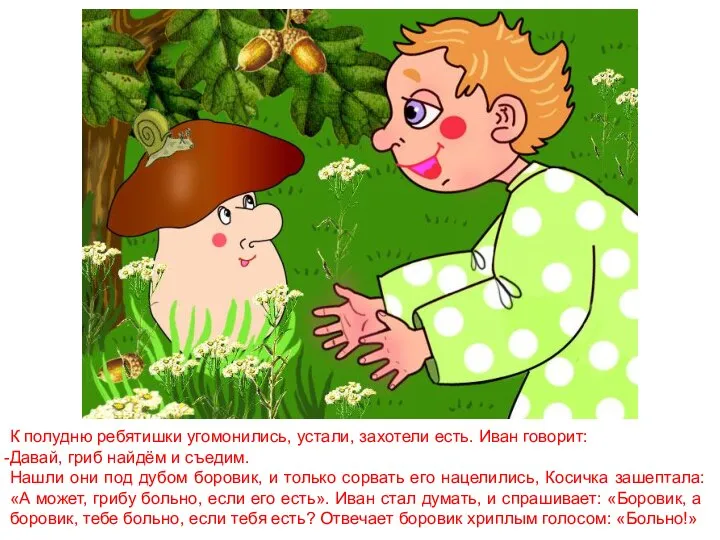 К полудню ребятишки угомонились, устали, захотели есть. Иван говорит:
-Давай, гриб найдём и съедим.
Нашли они под дубом боровик, и только сорвать его нацелились, Косичка зашептала: «А может, грибу больно, если его есть». Иван стал думать, и спрашивает: «Боровик, а боровик, тебе больно, если тебя есть? Отвечает боровик хриплым голосом: «Больно!»